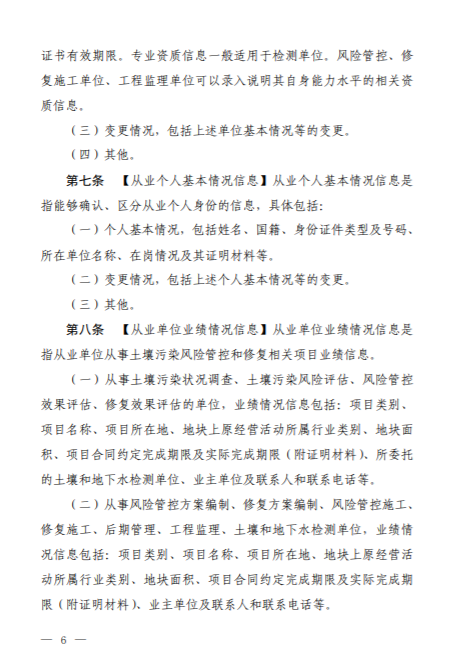 证书有效期限。专业资质信息一般适用于检测单位。风险管控、修复施工单位、工程监理单位可以录入说明其自身能力水平的相关资质信息。

（三）变更情况，包括上述单位基本情况等的变更。

（四）其他。

第七条 【从业个人基本情况信息】从业个人基本情况信息是指能够确认、区分从业个人身份的信息，具体包括：

（一）个人基本情况，包括姓名、国籍、身份证件类型及号码、所在单位名称、在岗情况及其证明材料等。

（二）变更情况，包括上述个人基本情况等的变更。

（三）其他。

第八条 【从业单位业绩情况信息】从业单位业绩情况信息是指从业单位从事土壤污染风险管控和修复相关项目业绩信息。

（一）从事土壤污染状况调查、土壤污染风险评估、风险管控效果评估、修复效果评估的单位，业绩情况信息包括：项目类别、项目名称、项目所在地、地块上原经营活动所属行业类别、地块面积、项目合同约定完成期限及实际完成期限（附证明材料）、所委托的土壤和地下水检测单位、业主单位及联系人和联系电话等。

（二）从事风险管控方案编制、修复方案编制、风险管控施工、修复施工、后期管理、工程监理、土壤和地下水检测单位，业绩情况信息包括：项目类别、项目名称、项目所在地、地块上原经营活动所属行业类别、地块面积、项目合同约定完成期限及实际完成期限（附证明材料）、业主单位及联系人和联系电话等。

— 6 —